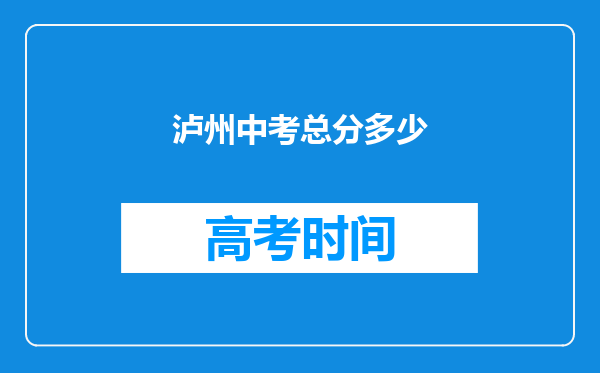 泸州中考总分多少

高考时间